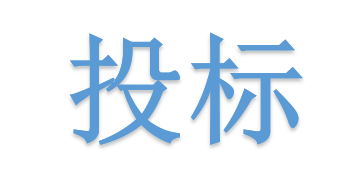 投标